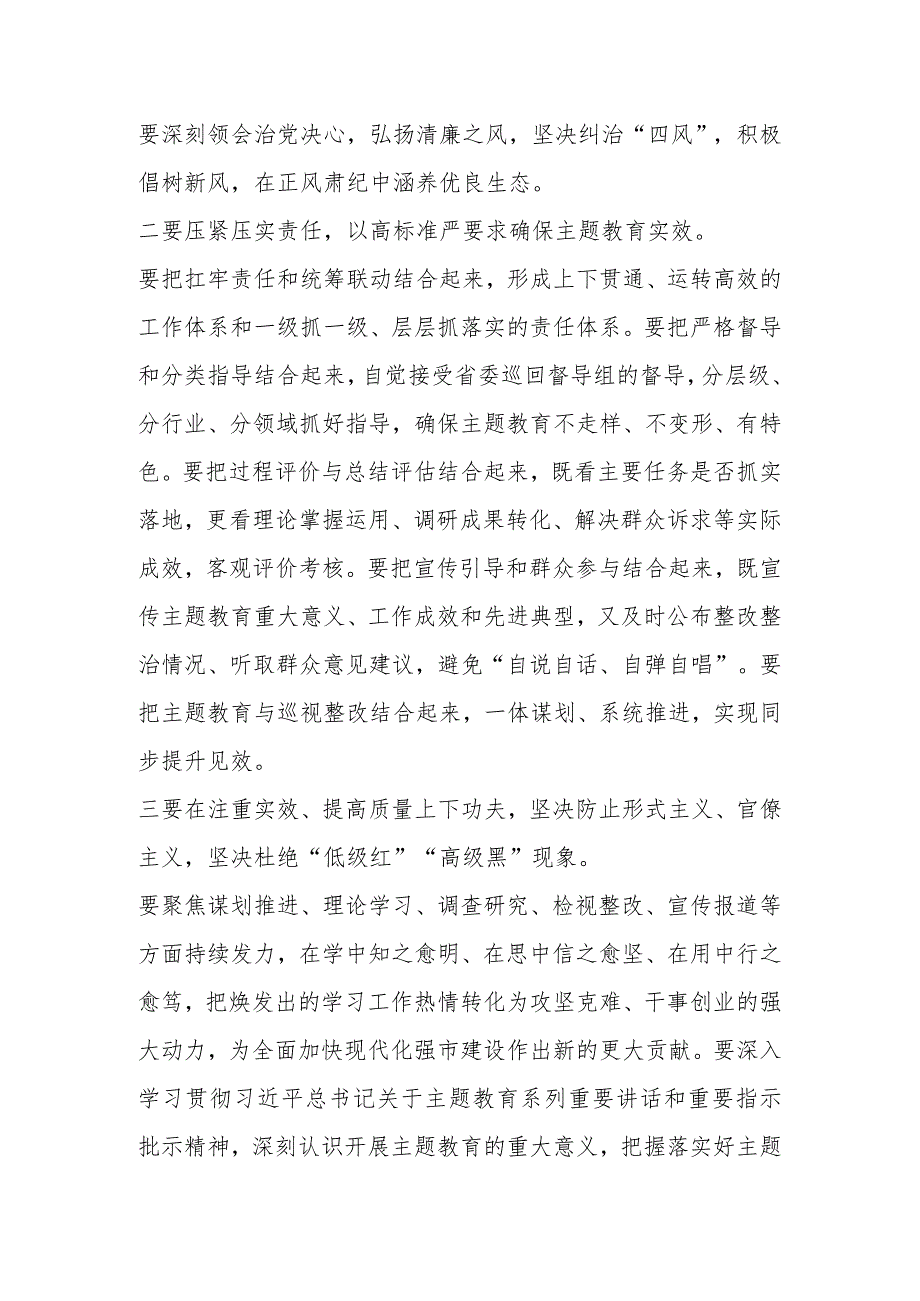 要深刻领会治党决心，弘扬清廉之风，坚决纠治“四风”，积极倡树新风，在正风肃纪中涵养优良生态。

二要压紧压实责任，以高标准严要求确保主题教育实效。

要把扛牢责任和统筹联动结合起来，形成上下贯通、运转高效的工作体系和一级抓一级、层层抓落实的责任体系。要把严格督导和分类指导结合起来，自觉接受省委巡回督导组的督导，分层级、分行业、分领域抓好指导，确保主题教育不走样、不变形、有特色。要把过程评价与总结评估结合起来，既看主要任务是否抓实落地，更看理论掌握运用、调研成果转化、解决群众诉求等实际成效，客观评价考核。要把宣传引导和群众参与结合起来，既宣传主题教育重大意义、工作成效和先进典型，又及时公布整改整治情况、听取群众意见建议，避免“自说自话、自弹自唱”。要把主题教育与巡视整改结合起来，一体谋划、系统推进，实现同步提升见效。

三要在注重实效、提高质量上下功夫，坚决防止形式主义、官僚主义，坚决杜绝“低级红”“高级黑”现象。

要聚焦谋划推进、理论学习、调查研究、检视整改、宣传报道等方面持续发力，在学中知之愈明、在思中信之愈坚、在用中行之愈笃，把焕发出的学习工作热情转化为攻坚克难、干事创业的强大动力，为全面加快现代化强市建设作出新的更大贡献。要深入学习贯彻习近平总书记关于主题教育系列重要讲话和重要指示批示精神，深刻认识开展主题教育的重大意义，把握落实好主题